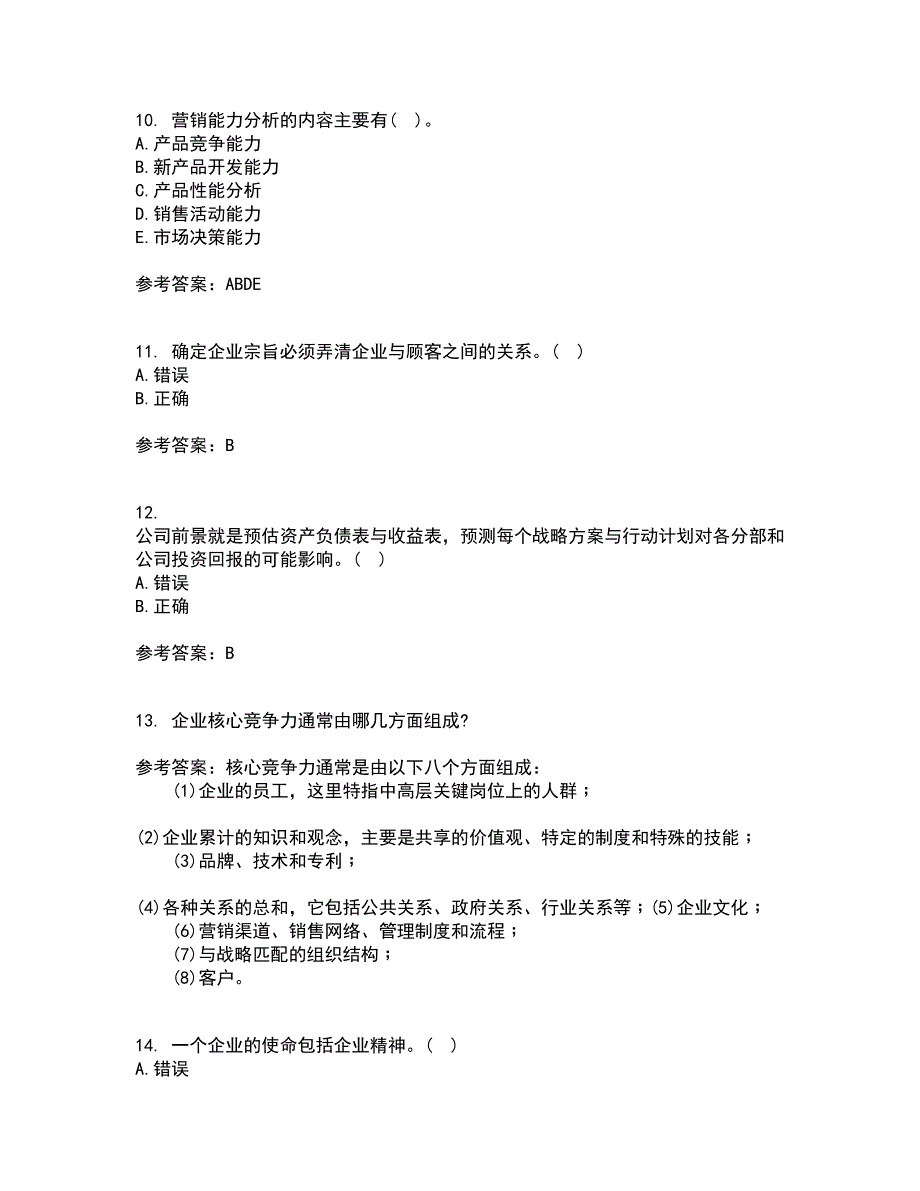 10. 营销能力分析的内容主要有（ ）。
A.产品竞争能力
B.新产品开发能力
C.产品性能分析
D.销售活动能力
E.市场决策能力

参考答案：ABDE

11. 确定企业宗旨必须弄清企业与顾客之间的关系。（ ）
A.错误
B.正确

参考答案：B

12.
公司前景就是预估资产负债表与收益表，预测每个战略方案与行动计划对各分部和公司投资回报的可能影响。（ ）
A.错误
B.正确

参考答案：B

13. 企业核心竞争力通常由哪几方面组成?

参考答案：核心竞争力通常是由以下八个方面组成：
(1)企业的员工，这里特指中高层关键岗位上的人群；

(2)企业累计的知识和观念，主要是共享的价值观、特定的制度和特殊的技能；
(3)品牌、技术和专利；

(4)各种关系的总和，它包括公共关系、政府关系、行业关系等；(5)企业文化；
(6)营销渠道、销售网络、管理制度和流程；
(7)与战略匹配的组织结构；
(8)客户。

14. 一个企业的使命包括企业精神。（ ）
A.错误